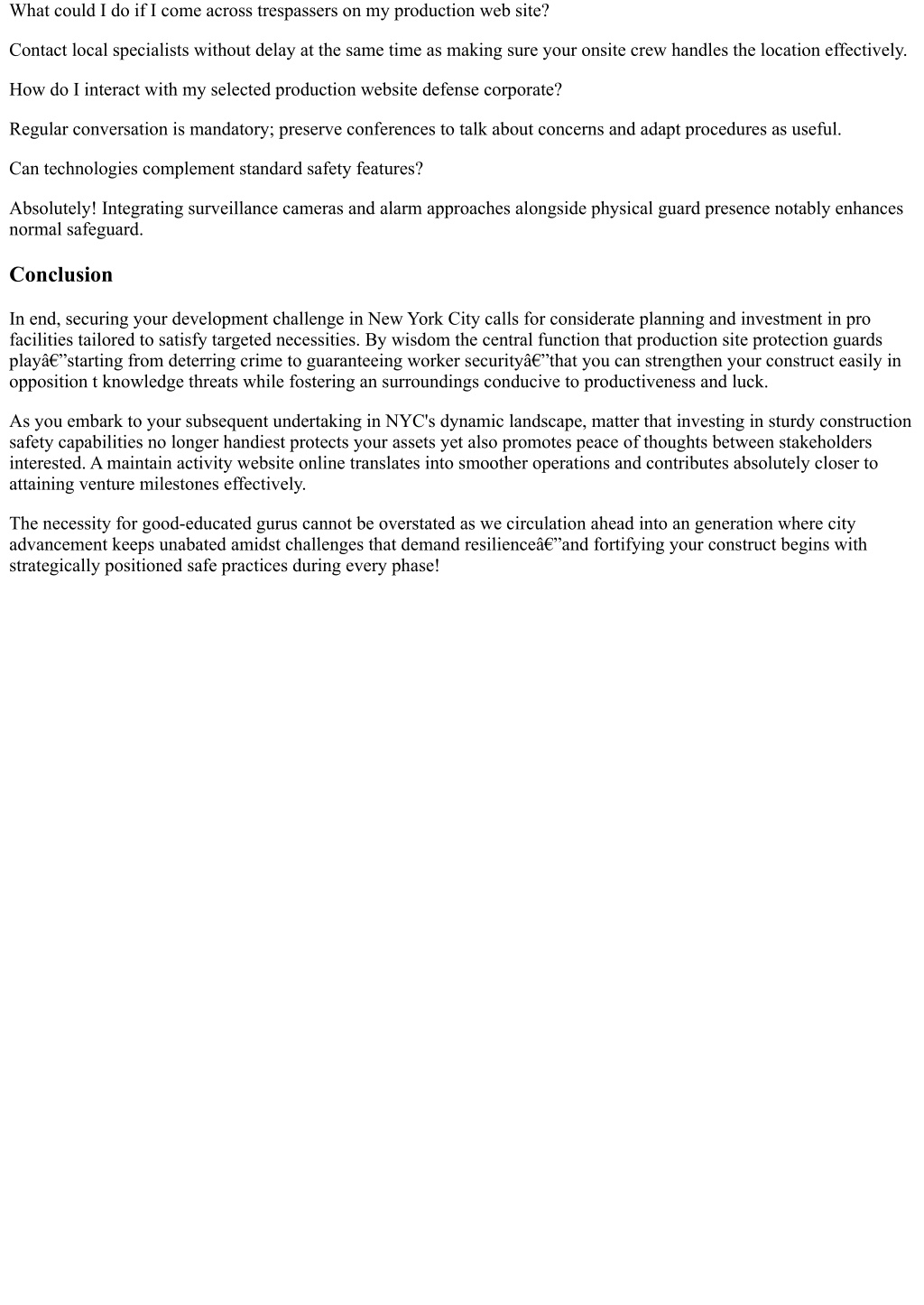 What could I do if I come across trespassers on my production web site?

Contact local specialists without delay at the same time as making sure your onsite crew handles the location effectively.

How do I interact with my selected production website defense corporate?

Regular conversation is mandatory; preserve conferences to talk about concerns and adapt procedures as useful.

Can technologies complement standard safety features?

Absolutely! Integrating surveillance cameras and alarm approaches alongside physical guard presence notably enhances normal safeguard.

Conclusion

In end, securing your development challenge in New York City calls for considerate planning and investment in pro facilities tailored to satisfy targeted necessities. By wisdom the central function that production site protection guards playâ€”starting from deterring crime to guaranteeing worker securityâ€”that you can strengthen your construct easily in opposition t knowledge threats while fostering an surroundings conducive to productiveness and luck.

As you embark to your subsequent undertaking in NYC's dynamic landscape, matter that investing in sturdy construction safety capabilities no longer handiest protects your assets yet also promotes peace of thoughts between stakeholders interested. A maintain activity website online translates into smoother operations and contributes absolutely closer to attaining venture milestones effectively.

The necessity for good-educated gurus cannot be overstated as we circulation ahead into an generation where city advancement keeps unabated amidst challenges that demand resilienceâ€”and fortifying your construct begins with strategically positioned safe practices during every phase!